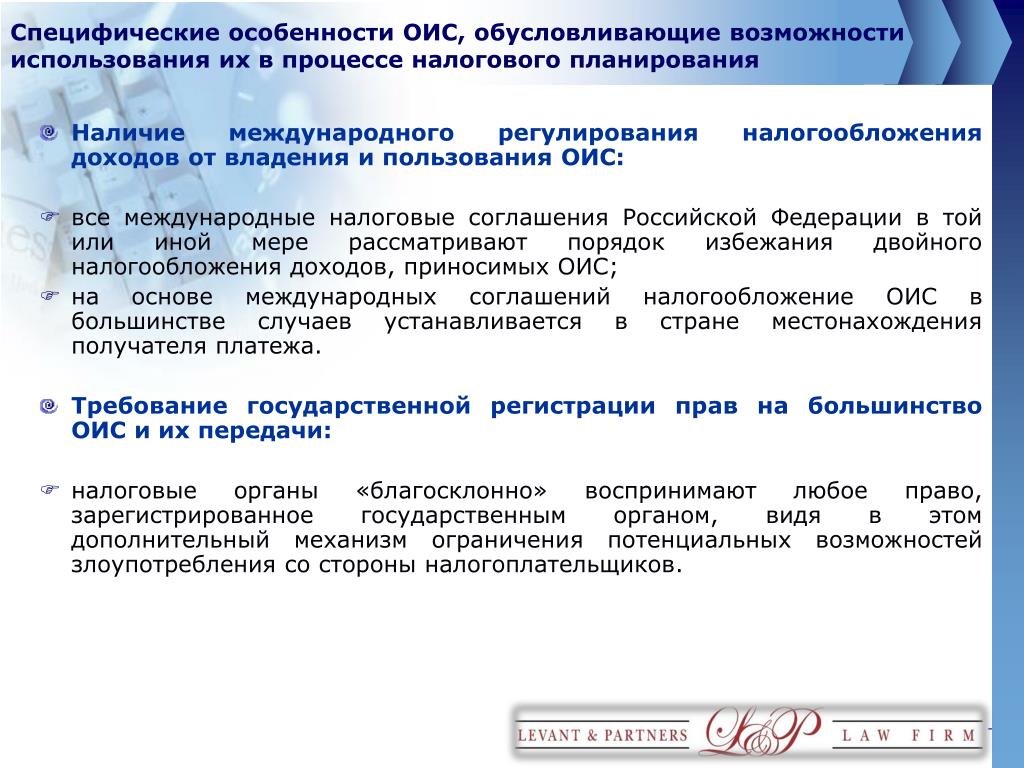 Специфические особенности ОИС, обусловливающие возможности использования их в процессе налогового планирования

Наличие международного регулирования налогообложения доходов от владения и пользования ОИС:

все международные налоговые соглашения Российской Федерации в той или иной мере рассматривают порядок избежания двойного налогообложения доходов, приносимых ОИС;

на основе международных соглашений налогообложение ОИС в большинстве случаев устанавливается в стране местонахождения получателя платежа.

Требование государственной регистрации прав на большинство ОИС и их передачи:

налоговые органы «благосклонно» воспринимают любое право, зарегистрированное государственным органом, видя в этом дополнительный механизм ограничения потенциальных возможностей злоупотребления со стороны налогоплательщиков.

LEVANT & PARTNERS L&P LAW FIRM